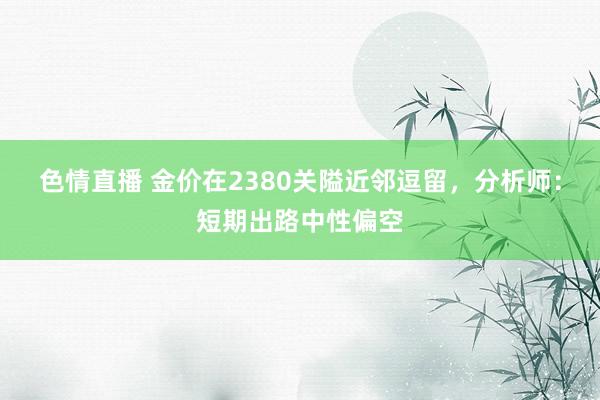 色情直播 金价在2380关隘近邻逗留，分析师：短期出路中性偏空